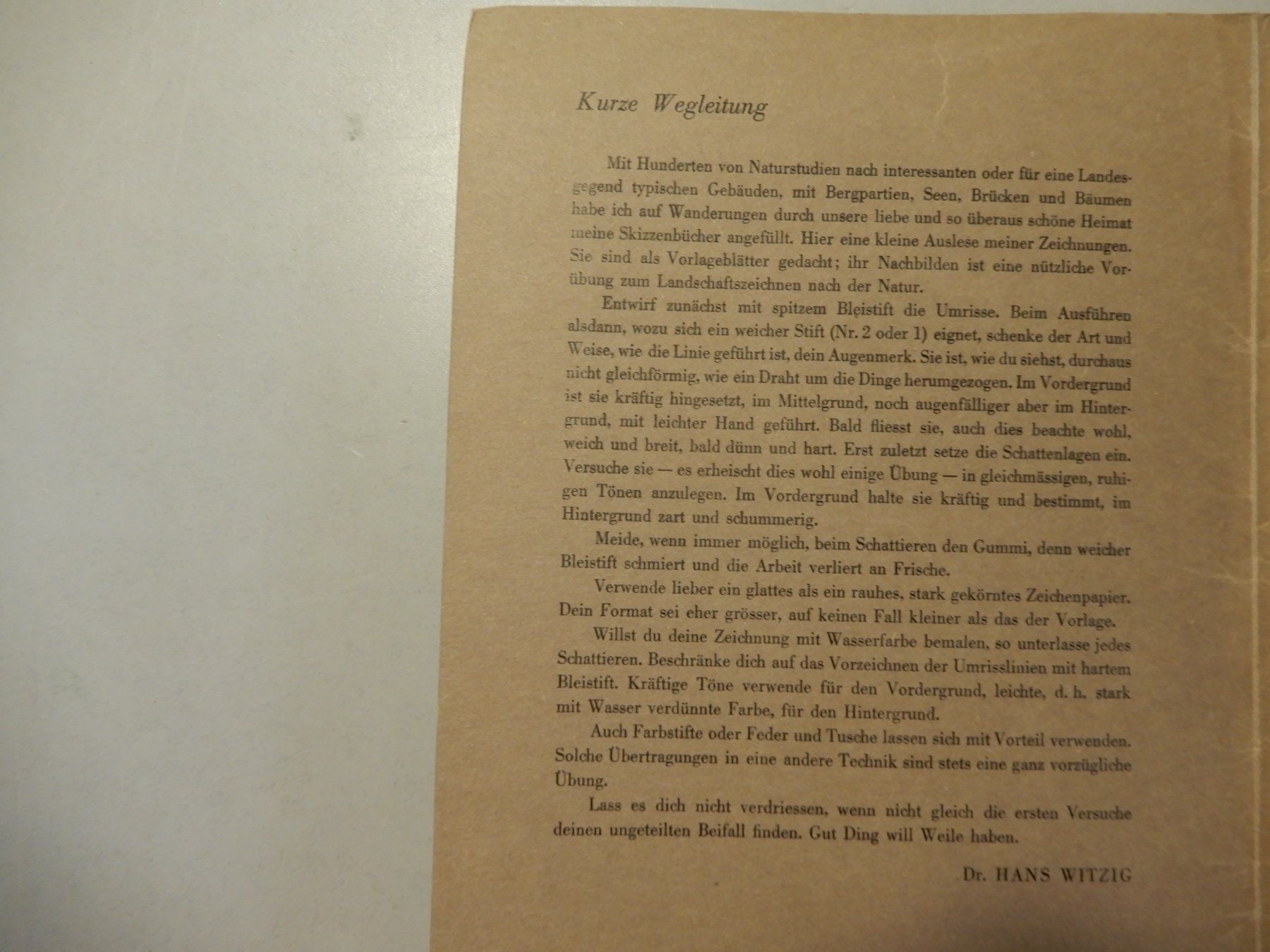 Kurze Wegleitung

Mit Hunderten von Naturstudien nach interessanten oder für eine Landesgegend typischen Gebäuden, mit Bergpartien, Seen, Brücken und Bäumen habe ich auf Wanderungen durch unsere liebe und so überaus schöne Heimat meine Skizzenbücher angefüllt. Hier eine kleine Auslese meiner Zeichnungen. Sie sind als Vorlageblätter gedacht; ihr Nachbilden ist eine nützliche Vorübung zum Landschaftszeichnen nach der Natur.

Entwirf zunächst mit spitzem Bleistift die Umrisse. Beim Ausführen alsdann, wozu sich ein weicher Stift (Nr. 2 oder 1) eignet, schenke der Art und Weise, wie die Linie geführt ist, dein Augenmerk. Sie ist, wie du siehst, durchaus nicht gleichförmig, wie ein Draht um die Dinge herumgezogen. Im Vordergrund ist sie kräftig hingesetzt, im Mittelgrund, noch augenfälliger aber im Hintergrund, mit leichter Hand geführt. Bald fliesst sie, auch dies beachte wohl, weich und breit, bald dünn und hart. Erst zuletzt setze die Schattenlagen ein. Versuche sie — es erheischt dies wohl einige Übung — in gleichmässigen, ruhigen Tönen anzulegen. Im Vordergrund halte sie kräftig und bestimmt, im Hintergrund zart und schummerig.

Meide, wenn immer möglich, beim Schattieren den Gummi, denn weicher Bleistift schmiert und die Arbeit verliert an Frische.

Verwende lieber ein glattes als ein rauhes, stark gekörntes Zeichenpapier. Dein Format sei eher grösser, auf keinen Fall kleiner als das der Vorlage.

Willst du deine Zeichnung mit Wasserfarbe bemalen, so unterlasse jedes Schattieren. Beschränke dich auf das Vorzeichnen der Umrisslinien mit hartem Bleistift. Kräftige Töne verwende für den Vordergrund, leichte, d. h. stark mit Wasser verdünnte Farbe, für den Hintergrund.

Auch Farbstifte oder Feder und Tusche lassen sich mit Vorteil verwenden. Solche Übertragungen in eine andere Technik sind stets eine ganz vorzügliche Übung.

Lass es dich nicht verdriessen, wenn nicht gleich die ersten Versuche deinen ungeteilten Beifall finden. Gut Ding will Weile haben.

Dr. HANS WITZIG